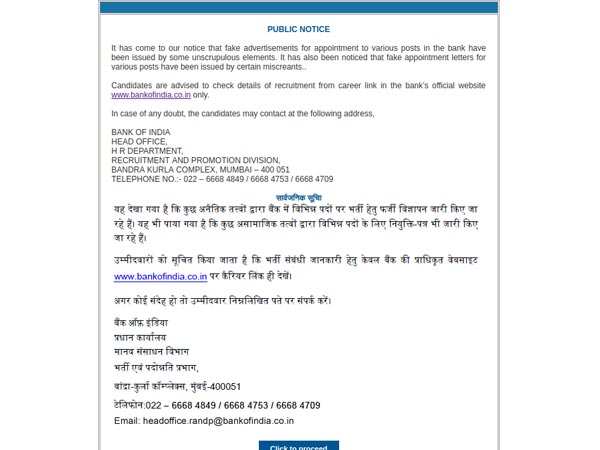 PUBLIC NOTICE

It has come to our notice that fake advertisements for appointment to various posts in the bank have been issued by some unscrupulous elements. It has also been noticed that fake appointment letters for various posts have been issued by certain miscreants..

Candidates are advised to check details of recruitment from career link in the bank's official website www.bankofindia.co.in only.

In case of any doubt, the candidates may contact at the following address,

BANK OF INDIA
HEAD OFFICE,
H R DEPARTMENT,
RECRUITMENT AND PROMOTION DIVISION,
BANDRA KURLA COMPLEX, MUMBAI – 400 051
TELEPHONE NO.:- 022 – 6668 4849 / 6668 4753 / 6668 4709

सार्वजनिक सूचना

यह देखा गया है कि कुछ अनैतिक तत्वों द्वारा बैंक में विभिन्न पदों पर भर्ती हेतु फर्जी विज्ञापन जारी किए जा रहे हैं। यह भी पाया गया है कि कुछ असामाजिक तत्वों द्वारा विभिन्न पदों के लिए नियुक्ति-पत्र भी जारी किए जा रहे हैं।

उम्मीदवारों को सूचित किया जाता है कि भर्ती संबंधी जानकारी हेतु केवल बैंक की प्राधिकृत वेबसाइट www.bankofindia.co.in पर कैरियर लिंक ही देखें।

अगर कोई संदेह हो तो उम्मीदवार निम्नलिखित पते पर संपर्क करें।

बैंक ऑफ़ इंडिया
प्रधान कार्यालय
मानव संसाधन विभाग
भर्ती एवं पदोन्नति प्रभाग,
बांद्रा-कुर्ला कॉम्प्लेक्स, मुंबई-400051
टेलिफोन:022 – 6668 4849 / 6668 4753 / 6668 4709
Email: headoffice.randp@bankofindia.co.in

Click to proceed